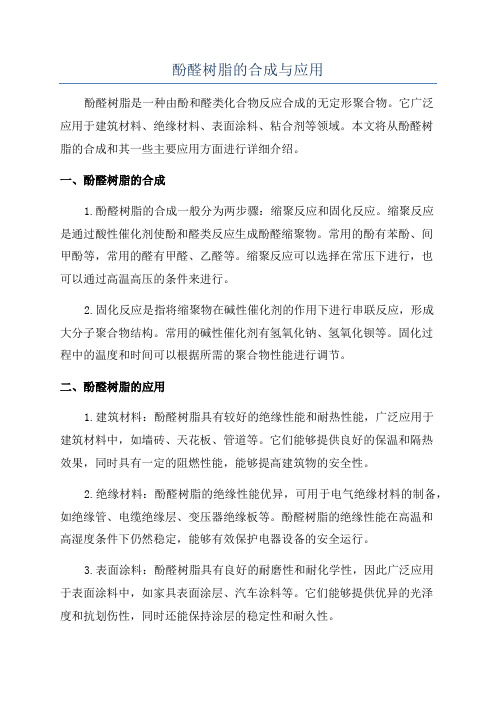 酚醛树脂的合成与应用

酚醛树脂是一种由酚和醛类化合物反应合成的无定形聚合物。它广泛应用于建筑材料、绝缘材料、表面涂料、粘合剂等领域。本文将从酚醛树脂的合成和其一些主要应用方面进行详细介绍。

一、酚醛树脂的合成

1.酚醛树脂的合成一般分为两步骤：缩聚反应和固化反应。缩聚反应是通过酸性催化剂使酚和醛类反应生成酚醛缩聚物。常用的酚有苯酚、间甲酚等，常用的醛有甲醛、乙醛等。缩聚反应可以选择在常压下进行，也可以通过高温高压的条件来进行。

2.固化反应是指将缩聚物在碱性催化剂的作用下进行串联反应，形成大分子聚合物结构。常用的碱性催化剂有氢氧化钠、氢氧化钡等。固化过程中的温度和时间可以根据所需的聚合物性能进行调节。

二、酚醛树脂的应用

1.建筑材料：酚醛树脂具有较好的绝缘性能和耐热性能，广泛应用于建筑材料中，如墙砖、天花板、管道等。它们能够提供良好的保温和隔热效果，同时具有一定的阻燃性能，能够提高建筑物的安全性。

2.绝缘材料：酚醛树脂的绝缘性能优异，可用于电气绝缘材料的制备，如绝缘管、电缆绝缘层、变压器绝缘板等。酚醛树脂的绝缘性能在高温和高湿度条件下仍然稳定，能够有效保护电器设备的安全运行。

3.表面涂料：酚醛树脂具有良好的耐磨性和耐化学性，因此广泛应用于表面涂料中，如家具表面涂层、汽车涂料等。它们能够提供优异的光泽度和抗划伤性，同时还能保持涂层的稳定性和耐久性。